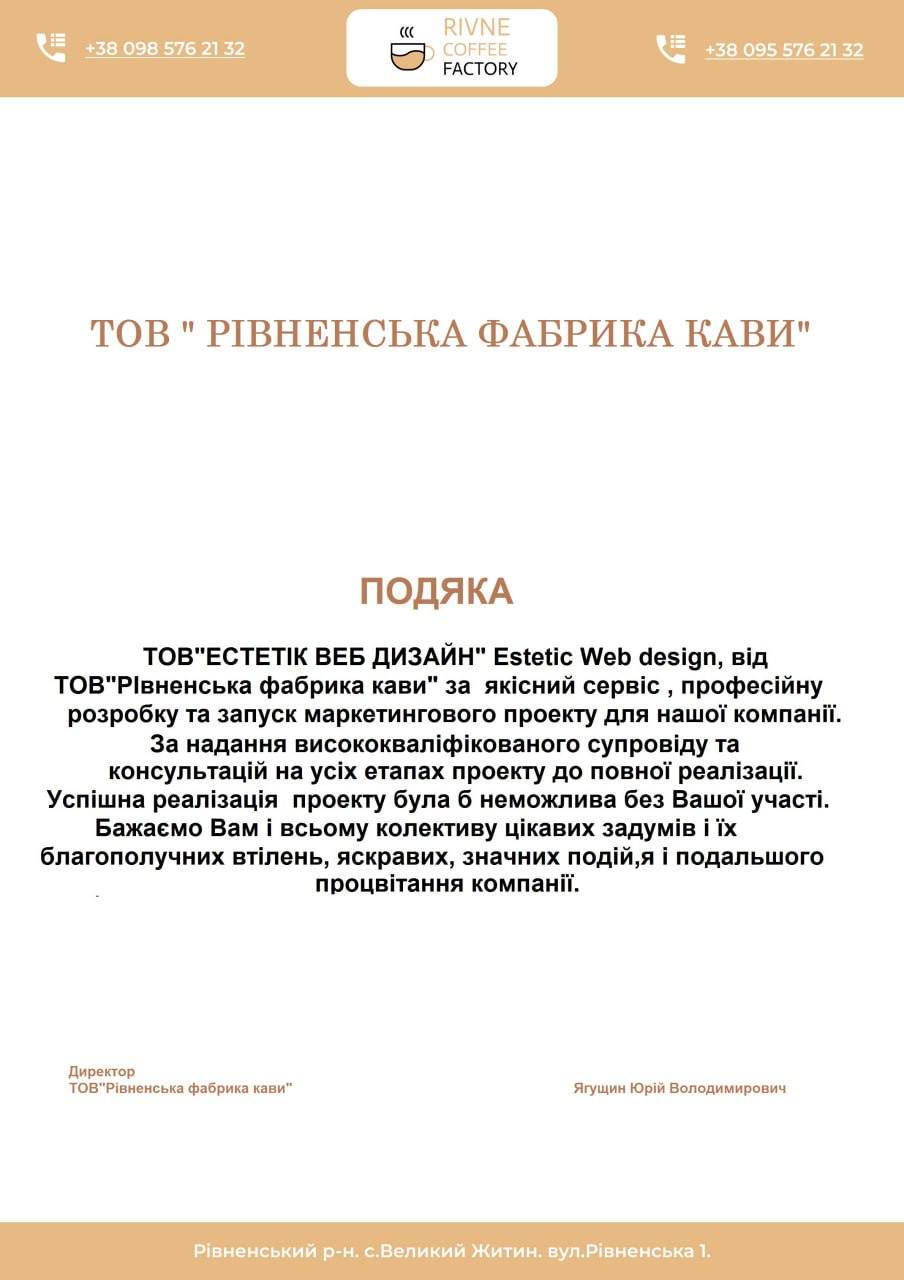 +38 098 576 21 32

RIVNE
COFFEE
FACTORY

+38 095 576 21 32

ТОВ " РІВНЕНСЬКА ФАБРИКА КАВИ"

ПОДЯКА

ТОВ"ЕСТЕТІК ВЕБ ДИЗАЙН" Estetic Web design, від ТОВ"Рівненська фабрика кави" за якісний сервіс , професійну розробку та запуск маркетингового проекту для нашої компанії. За надання висококваліфікованого супровіду та консультацій на усіх етапах проекту до повної реалізації. Успішна реалізація проекту була б неможлива без Вашої участі. Бажаємо Вам і всьому колективу цікавих задумів і їх благополучних втілень, яскравих, значних подій,я і подальшого процвітання компанії.

Директор
ТОВ"Рівненська фабрика кави"

Ягущин Юрій Володимирович

Рівненський р-н. с.Великий Житин. вул.Рівненська 1.